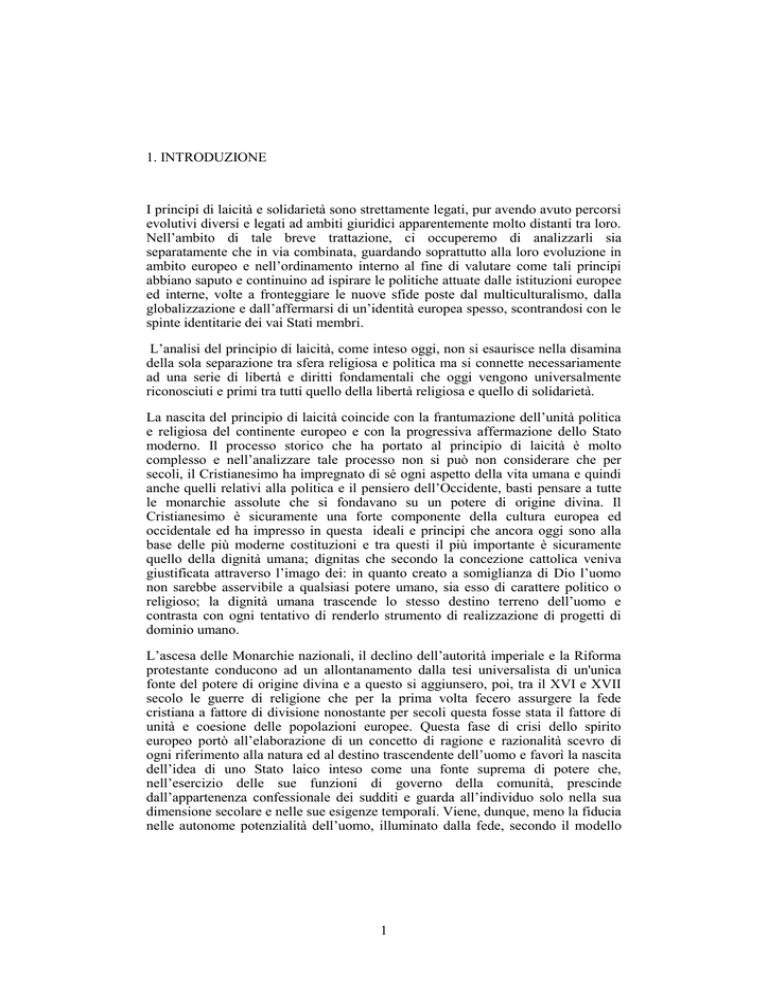 1. INTRODUZIONE

I principi di laicità e solidarietà sono strettamente legati, pur avendo avuto percorsi evolutivi diversi e legati ad ambiti giuridici apparentemente molto distanti tra loro. Nell'ambito di tale breve trattazione, ci occuperemo di analizzarli sia separatamente che in via combinata, guardando soprattutto alla loro evoluzione in ambito europeo e nell'ordinamento interno al fine di valutare come tali principi abbiano saputo e continuino ad ispirare le politiche attuate dalle istituzioni europee ed interne, volte a fronteggiare le nuove sfide poste dal multiculturalismo, dalla globalizzazione e dall'affermarsi di un'identità europea spesso, scontrandosi con le spinte identitarie dei vai Stati membri.

L'analisi del principio di laicità, come inteso oggi, non si esaurisce nella disamina della sola separazione tra sfera religiosa e politica ma si connette necessariamente ad una serie di libertà e diritti fondamentali che oggi vengono universalmente riconosciuti e primi tra tutti quello della libertà religiosa e quello di solidarietà.

La nascita del principio di laicità coincide con la frantumazione dell'unità politica e religiosa del continente europeo e con la progressiva affermazione dello Stato moderno. Il processo storico che ha portato al principio di laicità è molto complesso e nell'analizzare tale processo non si può non considerare che per secoli, il Cristianesimo ha impregnato di sé ogni aspetto della vita umana e quindi anche quelli relativi alla politica e il pensiero dell'Occidente, basti pensare a tutte le monarchie assolute che si fondavano su un potere di origine divina. Il Cristianesimo è sicuramente una forte componente della cultura europea ed occidentale ed ha impresso in questa ideali e principi che ancora oggi sono alla base delle più moderne costituzioni e tra questi il più importante è sicuramente quello della dignità umana; dignitas che secondo la concezione cattolica veniva giustificata attraverso l'imago dei: in quanto creato a somiglianza di Dio l'uomo non sarebbe asservibile a qualsiasi potere umano, sia esso di carattere politico o religioso; la dignità umana trascende lo stesso destino terreno dell'uomo e contrasta con ogni tentativo di renderlo strumento di realizzazione di progetti di dominio umano.

L'ascesa delle Monarchie nazionali, il declino dell'autorità imperiale e la Riforma protestante conducono ad un allontanamento dalla tesi universalista di un'unica fonte del potere di origine divina e a questo si aggiunsero, poi, tra il XVI e XVII secolo le guerre di religione che per la prima volta fecero assurgere la fede cristiana a fattore di divisione nonostante per secoli questa fosse stata il fattore di unità e coesione delle popolazioni europee. Questa fase di crisi dello spirito europeo portò all'elaborazione di un concetto di ragione e razionalità scevro di ogni riferimento alla natura ed al destino trascendente dell'uomo e favorì la nascita dell'idea di uno Stato laico inteso come una fonte suprema di potere che, nell'esercizio delle sue funzioni di governo della comunità, prescinde dall'appartenenza confessionale dei sudditi e guarda all'individuo solo nella sua dimensione secolare e nelle sue esigenze temporali. Viene, dunque, meno la fiducia nelle autonome potenzialità dell'uomo, illuminato dalla fede, secondo il modello

1